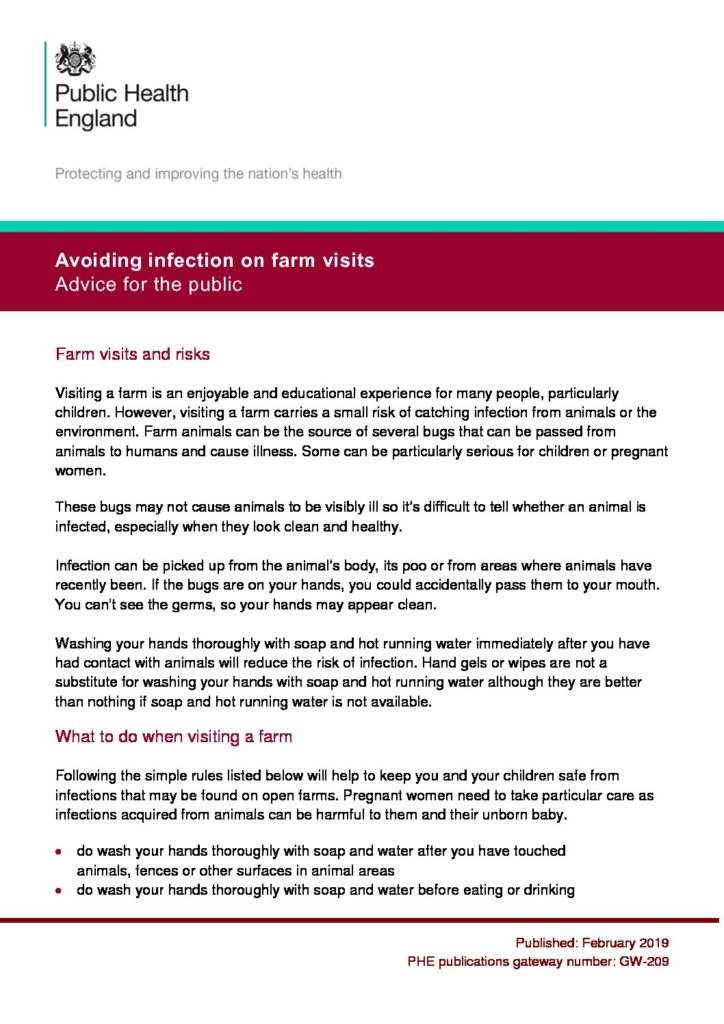 Public Health England

Protecting and improving the nation's health

Avoiding infection on farm visits
Advice for the public

Farm visits and risks

Visiting a farm is an enjoyable and educational experience for many people, particularly children. However, visiting a farm carries a small risk of catching infection from animals or the environment. Farm animals can be the source of several bugs that can be passed from animals to humans and cause illness. Some can be particularly serious for children or pregnant women.

These bugs may not cause animals to be visibly ill so it's difficult to tell whether an animal is infected, especially when they look clean and healthy.

Infection can be picked up from the animal's body, its poo or from areas where animals have recently been. If the bugs are on your hands, you could accidentally pass them to your mouth. You can't see the germs, so your hands may appear clean.

Washing your hands thoroughly with soap and hot running water immediately after you have had contact with animals will reduce the risk of infection. Hand gels or wipes are not a substitute for washing your hands with soap and hot running water although they are better than nothing if soap and hot running water is not available.

What to do when visiting a farm

Following the simple rules listed below will help to keep you and your children safe from infections that may be found on open farms. Pregnant women need to take particular care as infections acquired from animals can be harmful to them and their unborn baby.

• do wash your hands thoroughly with soap and water after you have touched animals, fences or other surfaces in animal areas
• do wash your hands thoroughly with soap and water before eating or drinking

Published: February 2019
PHE publications gateway number: GW-209